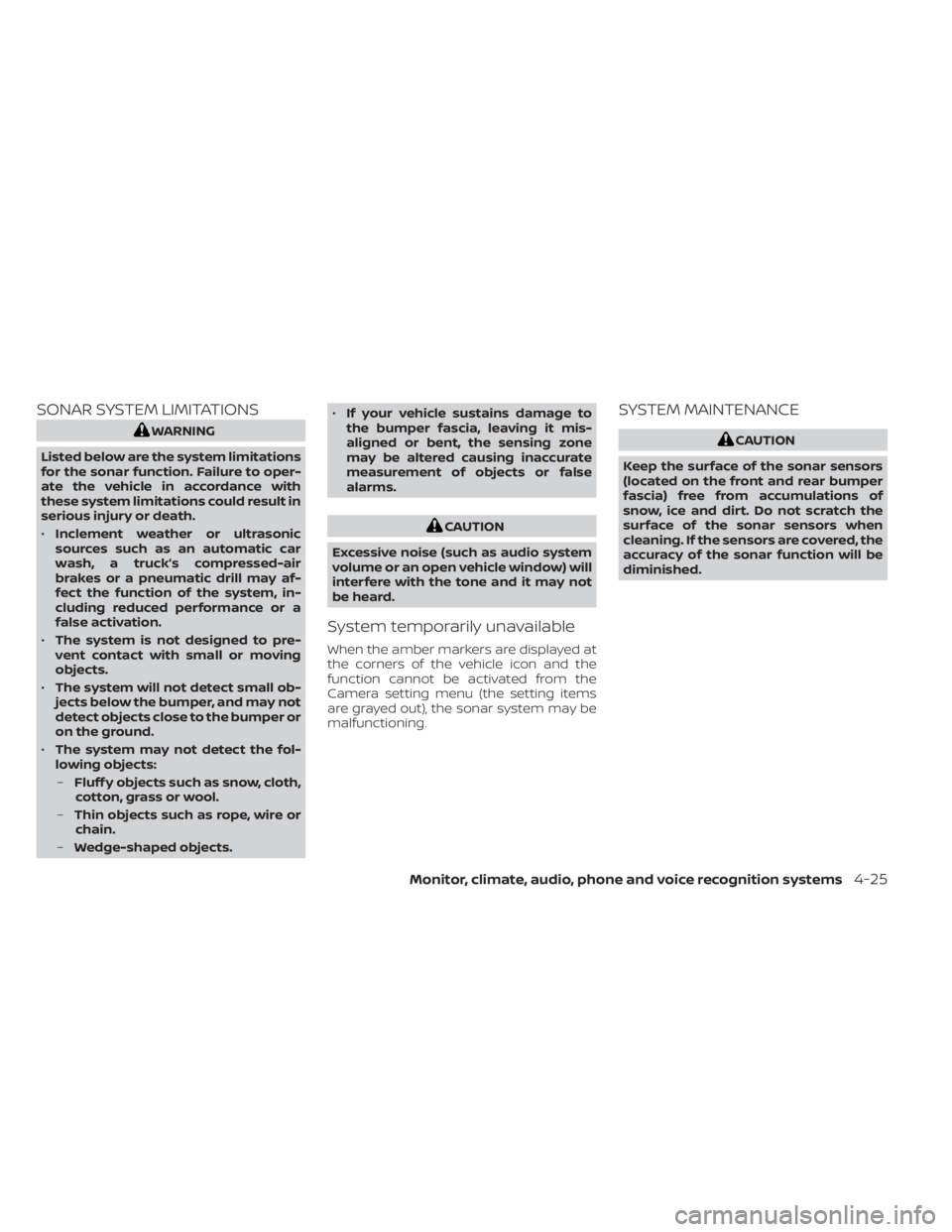 SONAR SYSTEM LIMITATIONS

WARNING

Listed below are the system limitations for the sonar function. Failure to operate the vehicle in accordance with these system limitations could result in serious injury or death.

• Inclement weather or ultrasonic sources such as an automatic car wash, a truck's compressed-air brakes or a pneumatic drill may affect the function of the system, including reduced performance or a false activation.

• The system is not designed to prevent contact with small or moving objects.

• The system will not detect small objects below the bumper, and may not detect objects close to the bumper or on the ground.

• The system may not detect the following objects:

– Fluffy objects such as snow, cloth, cotton, grass or wool.

– Thin objects such as rope, wire or chain.

– Wedge-shaped objects.

• If your vehicle sustains damage to the bumper fascia, leaving it misaligned or bent, the sensing zone may be altered causing inaccurate measurement of objects or false alarms.

CAUTION

Excessive noise (such as audio system volume or an open vehicle window) will interfere with the tone and it may not be heard.

System temporarily unavailable

When the amber markers are displayed at the corners of the vehicle icon and the function cannot be activated from the Camera setting menu (the setting items are grayed out), the sonar system may be malfunctioning.

SYSTEM MAINTENANCE

CAUTION

Keep the surface of the sonar sensors (located on the front and rear bumper fascia) free from accumulations of snow, ice and dirt. Do not scratch the surface of the sonar sensors when cleaning. If the sensors are covered, the accuracy of the sonar function will be diminished.

Monitor, climate, audio, phone and voice recognition systems 4-25

carmanualsonline.info